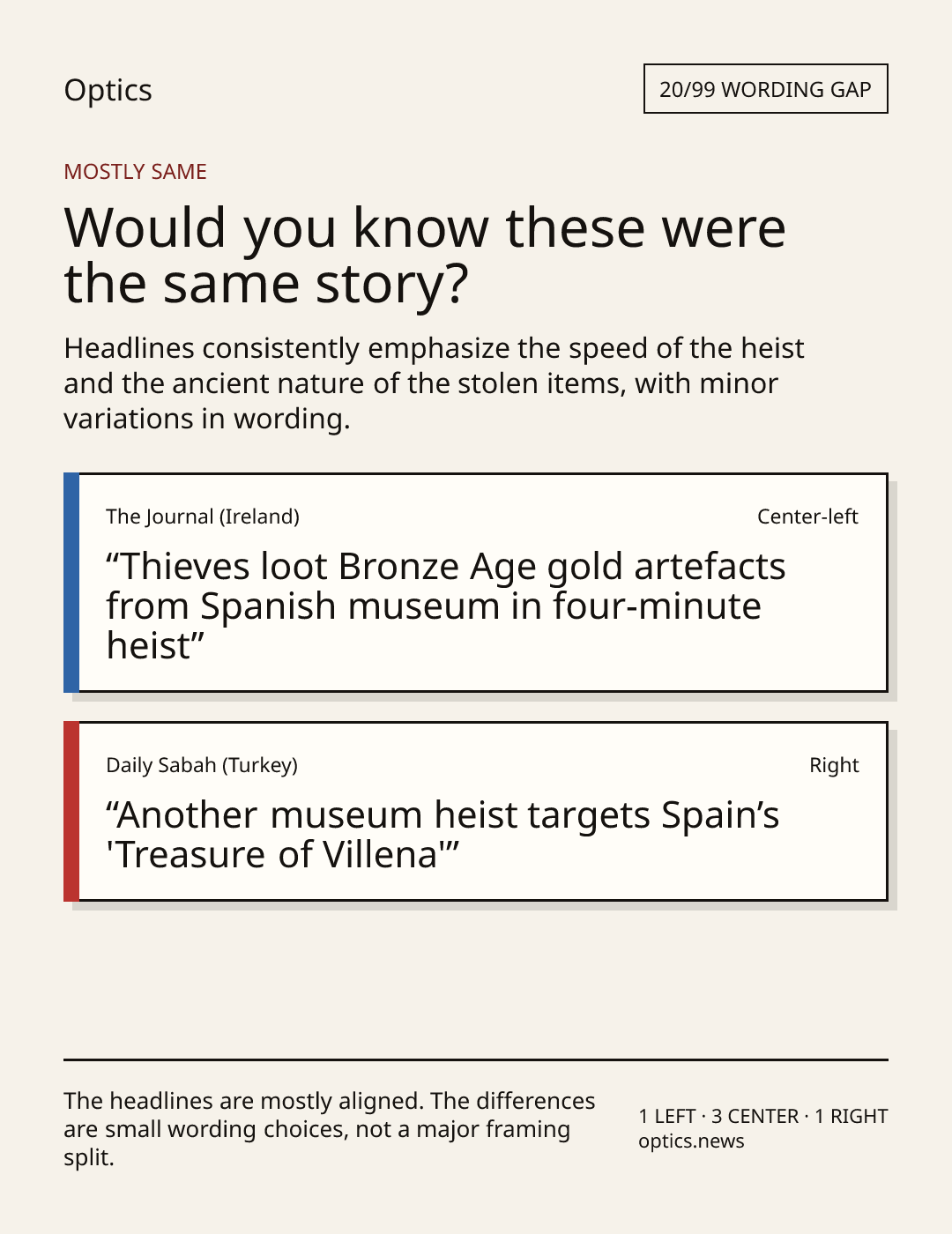 Optics

20/99 WORDING GAP

MOSTLY SAME

Would you know these were the same story?

Headlines consistently emphasize the speed of the heist and the ancient nature of the stolen items, with minor variations in wording.

The Journal (Ireland)

Center-left

"Thieves loot Bronze Age gold artefacts from Spanish museum in four-minute heist"

Daily Sabah (Turkey)

Right

"Another museum heist targets Spain's 'Treasure of Villena'"

The headlines are mostly aligned. The differences are small wording choices, not a major framing split.

1 LEFT · 3 CENTER · 1 RIGHT
optics.news